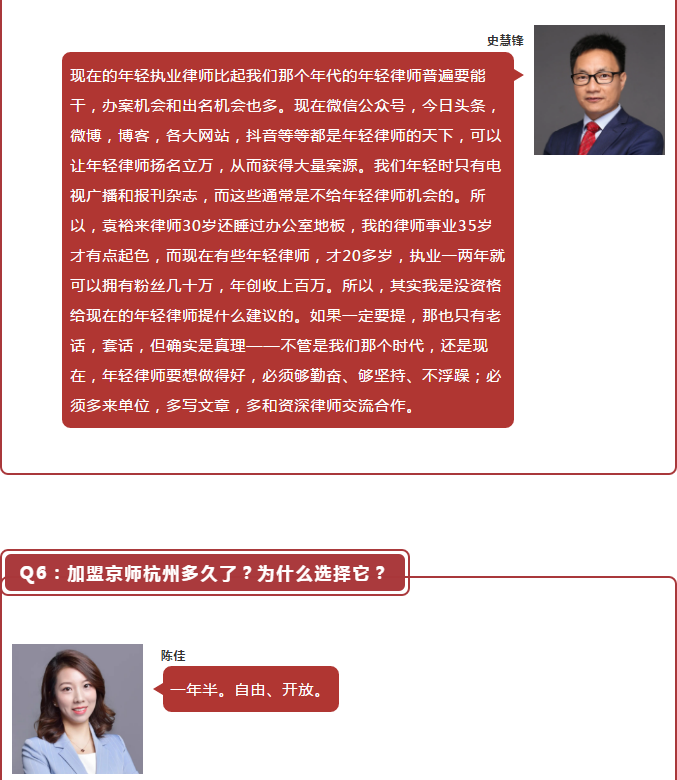 史慧锋

现在的年轻执业律师比起我们那个年代的年轻律师普遍要能干，办案机会和出名机会也多。现在微信公众号，今日头条，微博，博客，各大网站，抖音等等都是年轻律师的天下，可以让年轻律师扬名立万，从而获得大量案源。我们年轻时只有电视广播和报刊杂志，而这些通常是不给年轻律师机会的。所以，袁裕来律师30岁还睡过办公室地板，我的律师事业35岁才有点起色，而现在有些年轻律师，才20多岁，执业一两年就可以拥有粉丝几十万，年创收上百万。所以，其实我是没资格给现在的年轻律师提什么建议的。如果一定要提，那也只有老话，套话，但确实是真理——不管是我们那个时代，还是现在，年轻律师要想做得好，必须够勤奋、够坚持、不浮躁；必须多来单位，多写文章，多和资深律师交流合作。

Q6：加盟京师杭州多久了？为什么选择它？

陈佳

一年半。自由、开放。